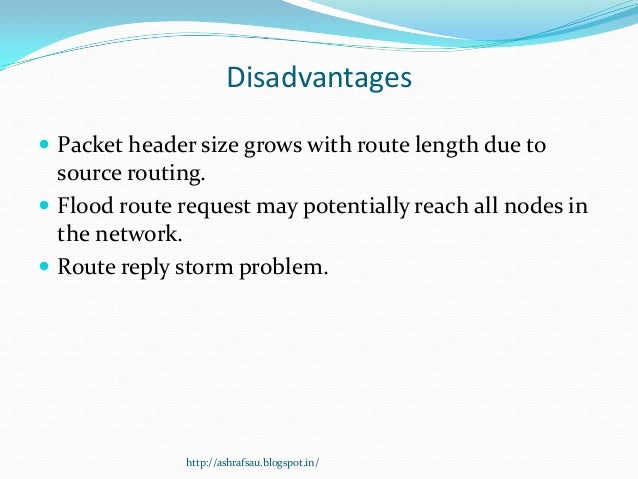 Disadvantages

- Packet header size grows with route length due to source routing.
- Flood route request may potentially reach all nodes in the network.
- Route reply storm problem.

http://ashrafsau.blogspot.in/